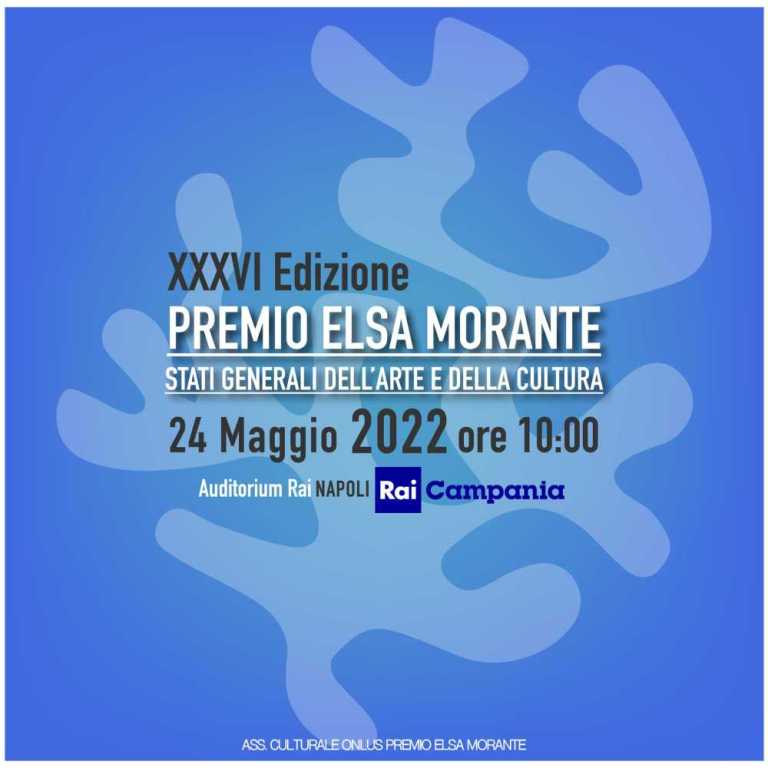 XXXVI Edizione
PREMIO ELSA MORANTE
STATI GENERALI DELL'ARTE E DELLA CULTURA
24 Maggio 2022 ore 10:00
Auditorium Rai NAPOLI Rai Campania

ASS. CULTURALE ONLUS PREMIO ELSA MORANTE